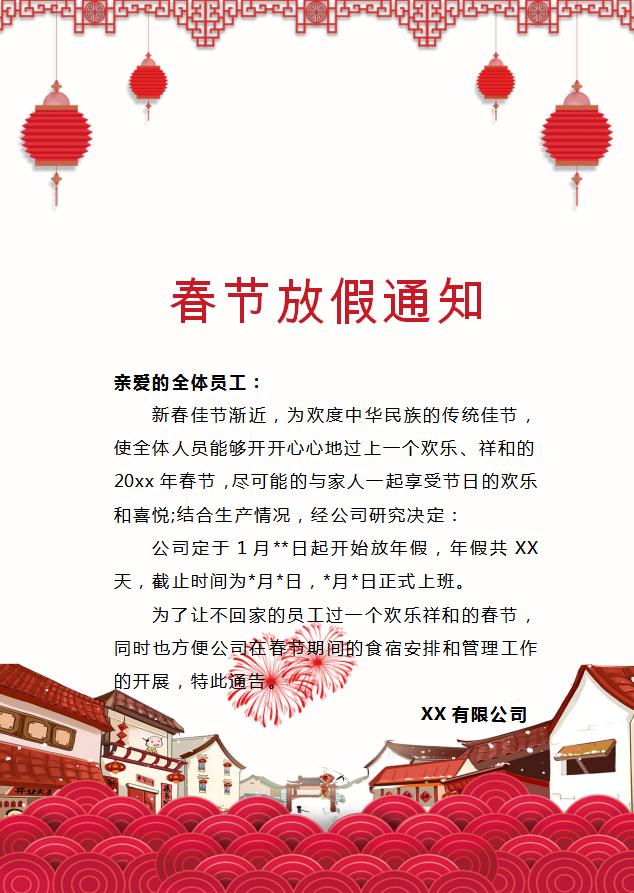 春节放假通知

亲爱的全体员工：

新春佳节渐近，为欢度中华民族的传统佳节，使全体人员能够开开心心地过上一个欢乐、祥和的20xx年春节，尽可能的与家人一起享受节日的欢乐和喜悦;结合生产情况，经公司研究决定：

公司定于1月**日起开始放年假，年假共XX天，截止时间为*月*日，*月*日正式上班。

为了让不回家的员工过一个欢乐祥和的春节，同时也方便公司在春节期间的食宿安排和管理工作的开展，特此通告。

XX有限公司